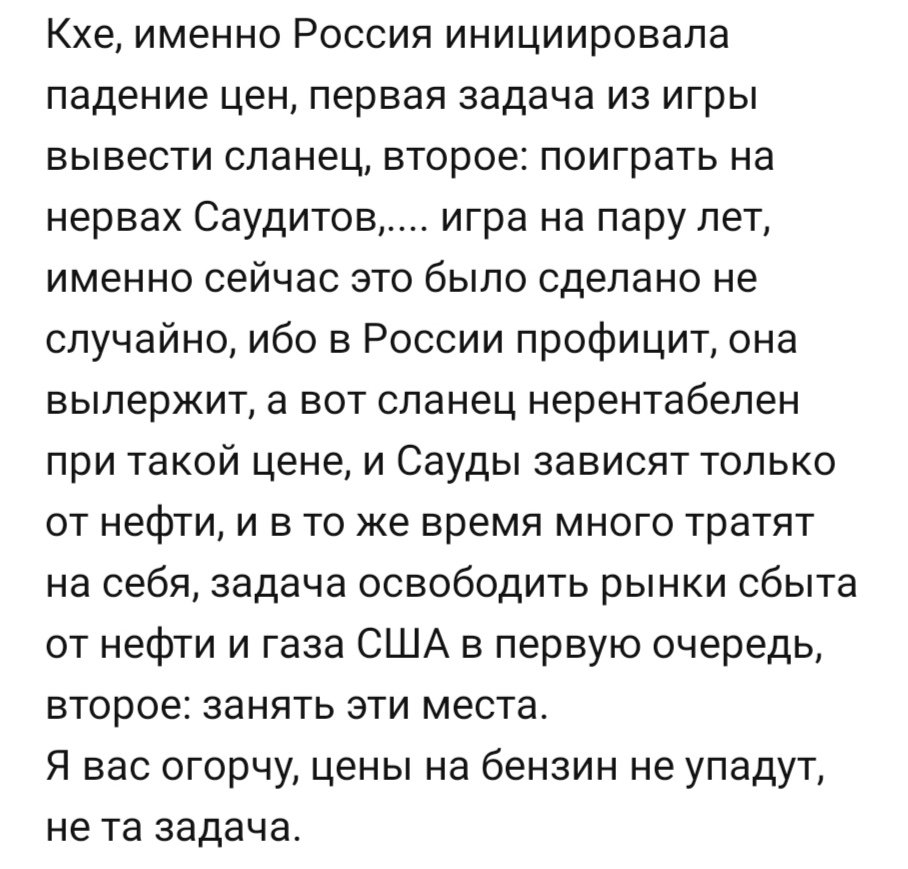 Кхе, именно Россия инициировала падение цен, первая задача из игры вывести сланец, второе: поиграть на нервах Саудитов,.... игра на пару лет, именно сейчас это было сделано не случайно, ибо в России профицит, она вылержит, а вот сланец нерентабелен при такой цене, и Сауды зависят только от нефти, и в то же время много тратят на себя, задача освободить рынки сбыта от нефти и газа США в первую очередь, второе: занять эти места.
Я вас огорчу, цены на бензин не упадут, не та задача.